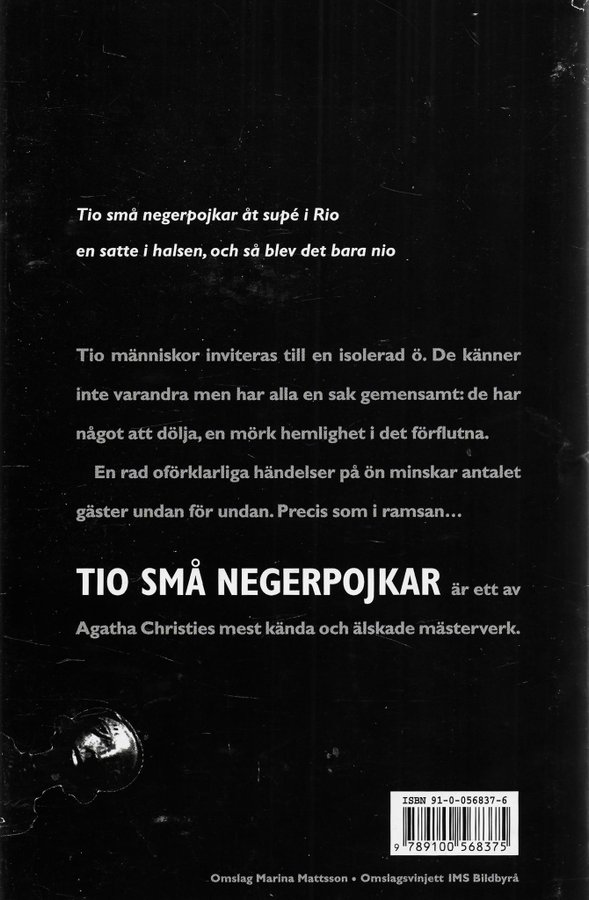 Tio små negerpojkar åt supé i Rio
en satte i halsen, och så blev det bara nio

Tio människor inviteras till en isolerad ö. De känner inte varandra men har alla en sak gemensamt: de har något att dölja, en mörk hemlighet i det förflutna.

En rad oförklarliga händelser på ön minskar antalet gäster undan för undan. Precis som i ramsan…

TIO SMÅ NEGERPOJKAR är ett av Agatha Christies mest kända och älskade mästerverk.

ISBN 91-0-056837-6

9 789100 568375

Omslag Marina Mattsson • Omslagsvinjett IMS Bildbyrå